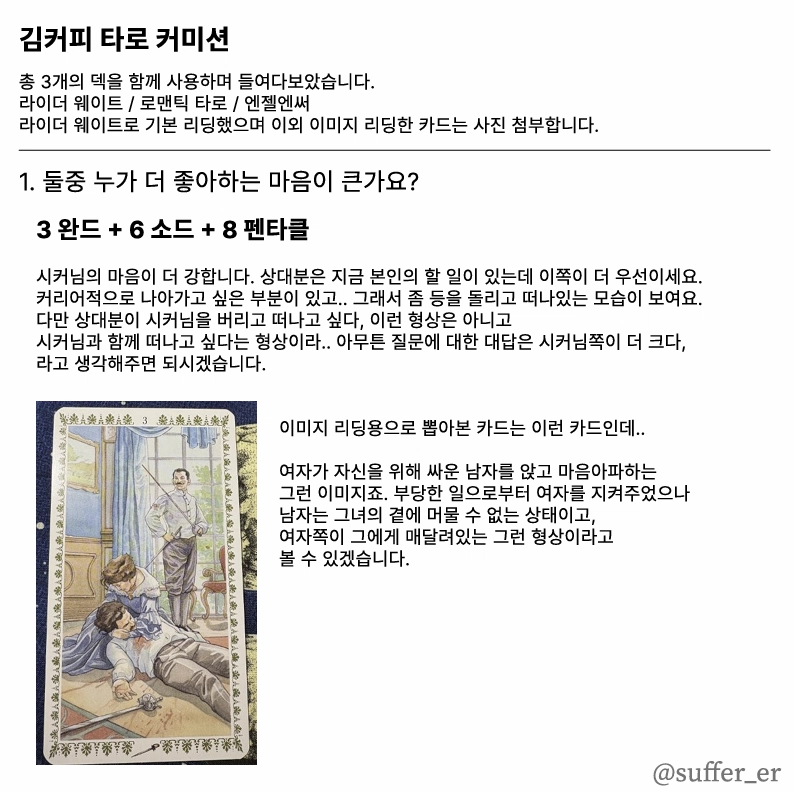 김커피 타로 커미션

총 3개의 덱을 함께 사용하며 들여다보았습니다.
라이더 웨이트 / 로맨틱 타로 / 엔젤엔써
라이더 웨이트로 기본 리딩했으며 이외 이미지 리딩한 카드는 사진 첨부합니다.

1. 둘중 누가 더 좋아하는 마음이 큰가요?

3 완드 + 6 소드 + 8 펜타클

시커님의 마음이 더 강합니다. 상대분은 지금 본인의 할 일이 있는데 이쪽이 더 우선이세요.
커리어적으로 나아가고 싶은 부분이 있고.. 그래서 좀 등을 돌리고 떠나있는 모습이 보여요.
다만 상대분이 시커님을 버리고 떠나고 싶다, 이런 형상은 아니고
시커님과 함께 떠나고 싶다는 형상이라.. 아무튼 질문에 대한 대답은 시커님쪽이 더 크다,
라고 생각해주면 되시겠습니다.

3

이미지 리딩용으로 뽑아본 카드는 이런 카드인데..

여자가 자신을 위해 싸운 남자를 앉고 마음아파하는
그런 이미지죠. 부당한 일으로부터 여자를 지켜주었으나
남자는 그녀의 곁에 머물 수 없는 상태이고,
여자쪽이 그에게 매달려있는 그런 형상이라고
볼 수 있겠습니다.

@suffer_er